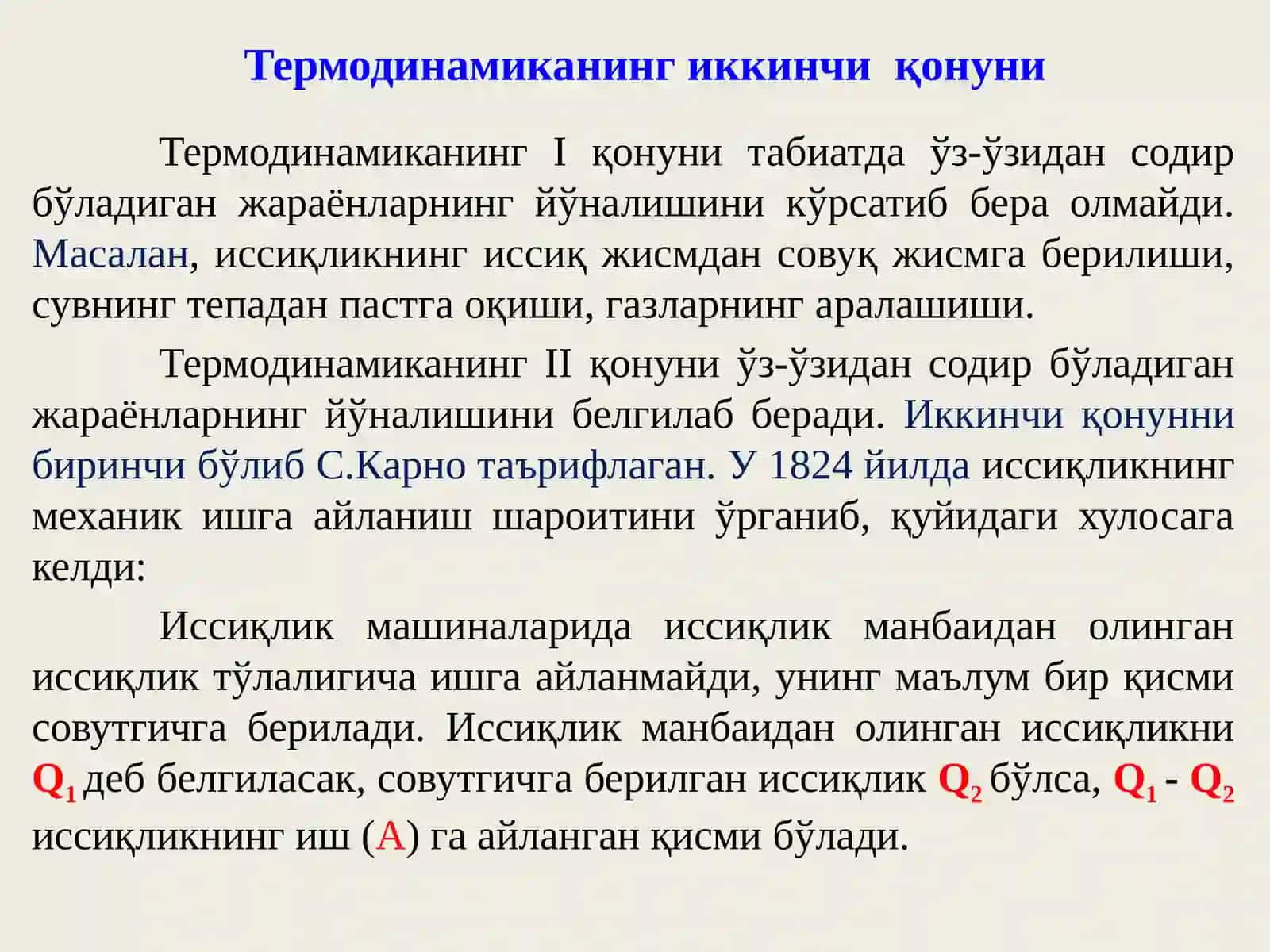 Термодинамиканинг иккинчи қонуни

Термодинамиканинг I қонуни табиатда ўз-ўзидан содир бўладиган жараёнларнинг йўналишини кўрсатиб бера олмайди. Масалан, иссиқликнинг иссиқ жисмдан совуқ жисмга берилиши, сувнинг тепадан пастга оқиши, газларнинг аралашиши.

Термодинамиканинг II қонуни ўз-ўзидан содир бўладиган жараёнларнинг йўналишини белгилаб беради. Иккинчи қонунни биринчи бўлиб С.Карно таърифлаган. У 1824 йилда иссиқликнинг механик ишга айланиш шароитини ўрганиб, қуйидаги хулосага келди:

Иссиқлик машиналарида иссиқлик манбаидан олинган иссиқлик тўлалигича ишга айланмайди, унинг маълум бир қисми совутгичга берилади. Иссиқлик манбаидан олинган иссиқликни $Q_1$ деб белгиласак, совутгичга берилган иссиқлик $Q_2$ бўлса, $Q_1$ - $Q_2$ иссиқликнинг иш (А) га айланган қисми бўлади.